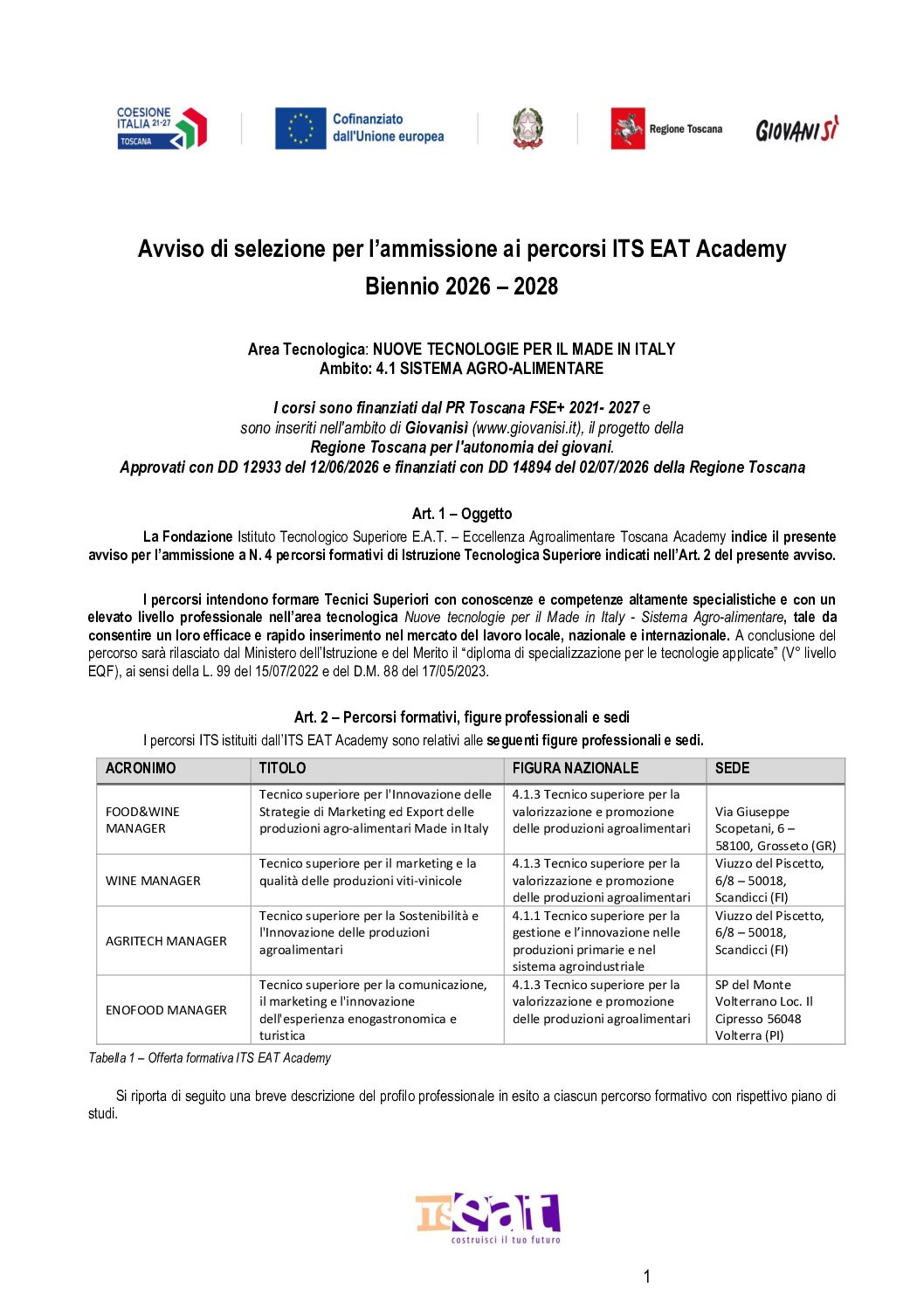 COESIONE ITALIA 21-27 TOSCANA

Cofinanziato dall'Unione europea

Regione Toscana

GIOVANISÌ

Avviso di selezione per l'ammissione ai percorsi ITS EAT Academy
Biennio 2026 – 2028

Area Tecnologica: NUOVE TECNOLOGIE PER IL MADE IN ITALY
Ambito: 4.1 SISTEMA AGRO-ALIMENTARE

I corsi sono finanziati dal PR Toscana FSE+ 2021- 2027 e
sono inseriti nell'ambito di Giovanisì (www.giovanisi.it), il progetto della
Regione Toscana per l'autonomia dei giovani.
Approvati con DD 12933 del 12/06/2026 e finanziati con DD 14894 del 02/07/2026 della Regione Toscana

Art. 1 – Oggetto

La Fondazione Istituto Tecnologico Superiore E.A.T. – Eccellenza Agroalimentare Toscana Academy indice il presente avviso per l'ammissione a N. 4 percorsi formativi di Istruzione Tecnologica Superiore indicati nell'Art. 2 del presente avviso.

I percorsi intendono formare Tecnici Superiori con conoscenze e competenze altamente specialistiche e con un elevato livello professionale nell'area tecnologica Nuove tecnologie per il Made in Italy - Sistema Agro-alimentare, tale da consentire un loro efficace e rapido inserimento nel mercato del lavoro locale, nazionale e internazionale. A conclusione del percorso sarà rilasciato dal Ministero dell'Istruzione e del Merito il "diploma di specializzazione per le tecnologie applicate" (V° livello EQF), ai sensi della L. 99 del 15/07/2022 e del D.M. 88 del 17/05/2023.

Art. 2 – Percorsi formativi, figure professionali e sedi

I percorsi ITS istituiti dall'ITS EAT Academy sono relativi alle seguenti figure professionali e sedi.

| ACRONIMO | TITOLO | FIGURA NAZIONALE | SEDE |
|---|---|---|---|
| FOOD&WINE MANAGER | Tecnico superiore per l'Innovazione delle Strategie di Marketing ed Export delle produzioni agro-alimentari Made in Italy | 4.1.3 Tecnico superiore per la valorizzazione e promozione delle produzioni agroalimentari | Via Giuseppe Scopetani, 6 – 58100, Grosseto (GR) |
| WINE MANAGER | Tecnico superiore per il marketing e la qualità delle produzioni viti-vinicole | 4.1.3 Tecnico superiore per la valorizzazione e promozione delle produzioni agroalimentari | Viuzzo del Piscetto, 6/8 – 50018, Scandicci (FI) |
| AGRITECH MANAGER | Tecnico superiore per la Sostenibilità e l'Innovazione delle produzioni agroalimentari | 4.1.1 Tecnico superiore per la gestione e l'innovazione nelle produzioni primarie e nel sistema agroindustriale | Viuzzo del Piscetto, 6/8 – 50018, Scandicci (FI) |
| ENOFOOD MANAGER | Tecnico superiore per la comunicazione, il marketing e l'innovazione dell'esperienza enogastronomica e turistica | 4.1.3 Tecnico superiore per la valorizzazione e promozione delle produzioni agroalimentari | SP del Monte Volterrano Loc. Il Cipresso 56048 Volterra (PI) |

Tabella 1 – Offerta formativa ITS EAT Academy

Si riporta di seguito una breve descrizione del profilo professionale in esito a ciascun percorso formativo con rispettivo piano di studi.

ITS eat
costruisci il tuo futuro

1